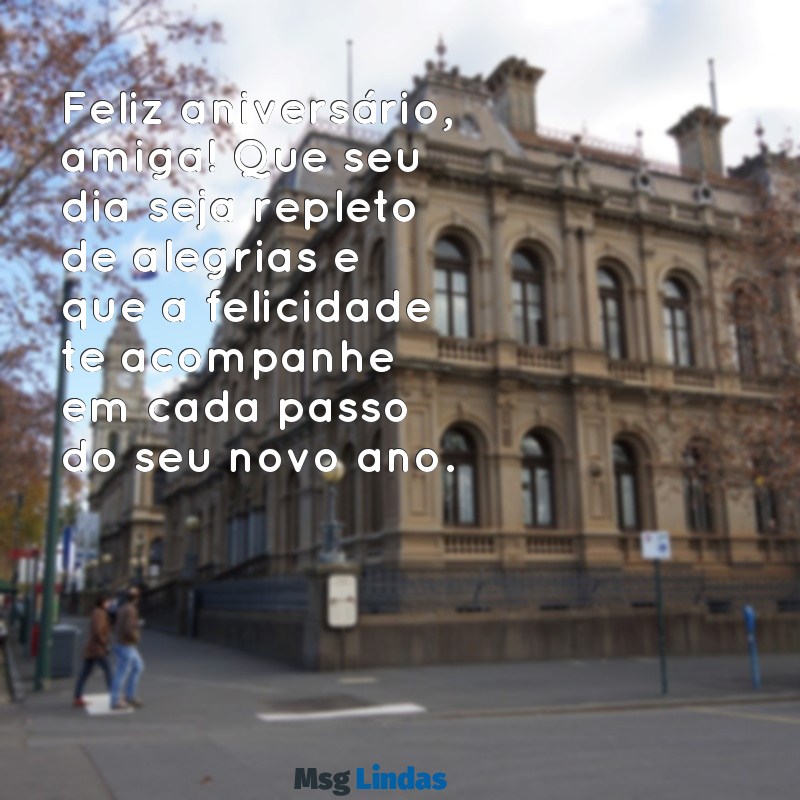 Feliz aniversário, amiga! Que seu dia seja repleto de alegrias e que a felicidade te acompanhe em cada passo do seu novo ano.

Msg Lindas